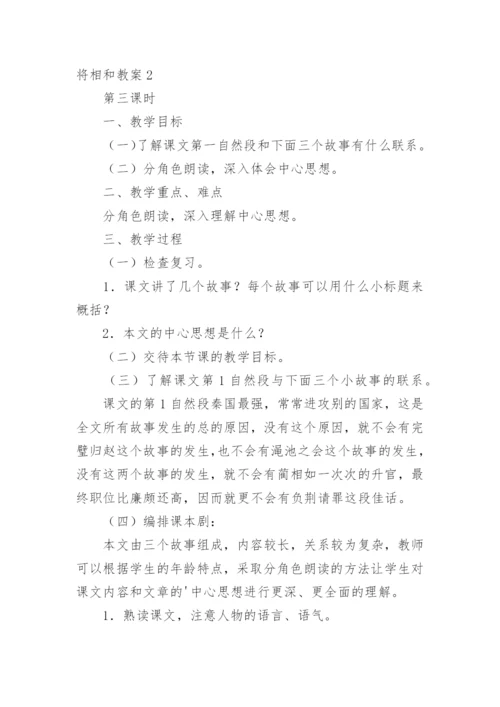 将相和教案 2

第三课时

一、教学目标

(一)了解课文第一自然段和下面三个故事有什么联系。

（二）分角色朗读，深入体会中心思想。

二、教学重点、难点

分角色朗读，深入理解中心思想。

三、教学过程

（一）检查复习。

1．课文讲了几个故事？每个故事可以用什么小标题来概括？

2．本文的中心思想是什么？

（二）交待本节课的教学目标。

（三）了解课文第 1 自然段与下面三个小故事的联系。

课文的第 1 自然段秦国最强，常常进攻别的国家，这是全文所有故事发生的总的原因，没有这个原因，就不会有完璧归赵这个故事的发生，也不会有渑池之会这个故事的发生，没有这两个故事的发生，就不会有蔺相如一次次的升官，最终职位比廉颇还高，因而就更不会有负荆请罪这段佳话。

（四）编排课本剧：

本文由三个故事组成，内容较长，关系较为复杂，教师可以根据学生的年龄特点，采取分角色朗读的方法让学生对课文内容和文章的'中心思想进行更深、更全面的理解。

1．熟读课文，注意人物的语言、语气。